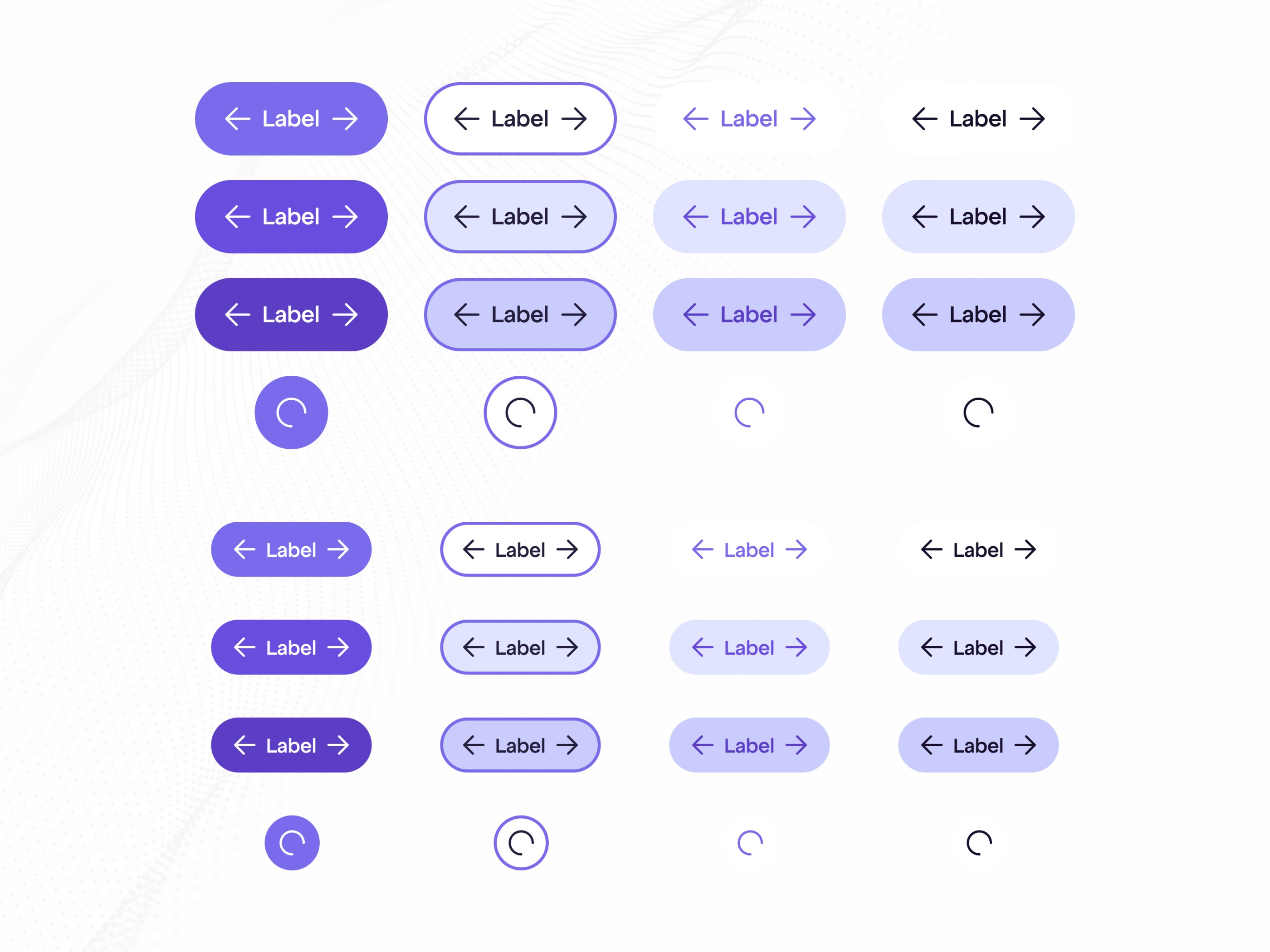 ← Label →
← Label →
← Label →
← Label →

← Label →
← Label →
← Label →
← Label →

← Label →
← Label →
← Label →
← Label →

← Label →
← Label →
← Label →
← Label →

← Label →
← Label →
← Label →
← Label →

← Label →
← Label →
← Label →
← Label →